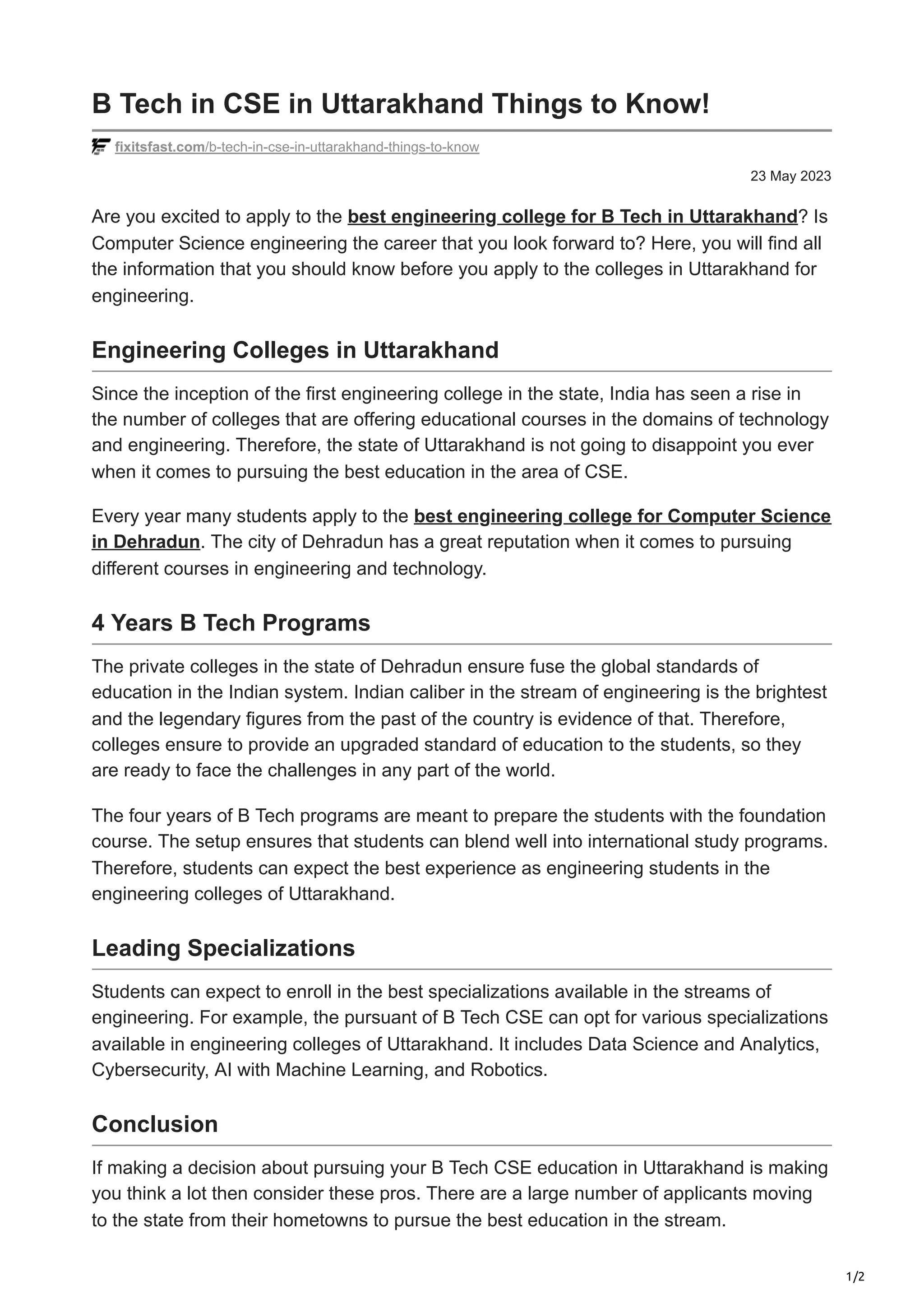 B Tech in CSE in Uttarakhand Things to Know!

fixitsfast.com/b-tech-in-cse-in-uttarakhand-things-to-know

23 May 2023

Are you excited to apply to the best engineering college for B Tech in Uttarakhand? Is Computer Science engineering the career that you look forward to? Here, you will find all the information that you should know before you apply to the colleges in Uttarakhand for engineering.

Engineering Colleges in Uttarakhand

Since the inception of the first engineering college in the state, India has seen a rise in the number of colleges that are offering educational courses in the domains of technology and engineering. Therefore, the state of Uttarakhand is not going to disappoint you ever when it comes to pursuing the best education in the area of CSE.

Every year many students apply to the best engineering college for Computer Science in Dehradun. The city of Dehradun has a great reputation when it comes to pursuing different courses in engineering and technology.

4 Years B Tech Programs

The private colleges in the state of Dehradun ensure fuse the global standards of education in the Indian system. Indian caliber in the stream of engineering is the brightest and the legendary figures from the past of the country is evidence of that. Therefore, colleges ensure to provide an upgraded standard of education to the students, so they are ready to face the challenges in any part of the world.

The four years of B Tech programs are meant to prepare the students with the foundation course. The setup ensures that students can blend well into international study programs. Therefore, students can expect the best experience as engineering students in the engineering colleges of Uttarakhand.

Leading Specializations

Students can expect to enroll in the best specializations available in the streams of engineering. For example, the pursuant of B Tech CSE can opt for various specializations available in engineering colleges of Uttarakhand. It includes Data Science and Analytics, Cybersecurity, AI with Machine Learning, and Robotics.

Conclusion

If making a decision about pursuing your B Tech CSE education in Uttarakhand is making you think a lot then consider these pros. There are a large number of applicants moving to the state from their hometowns to pursue the best education in the stream.

1/2